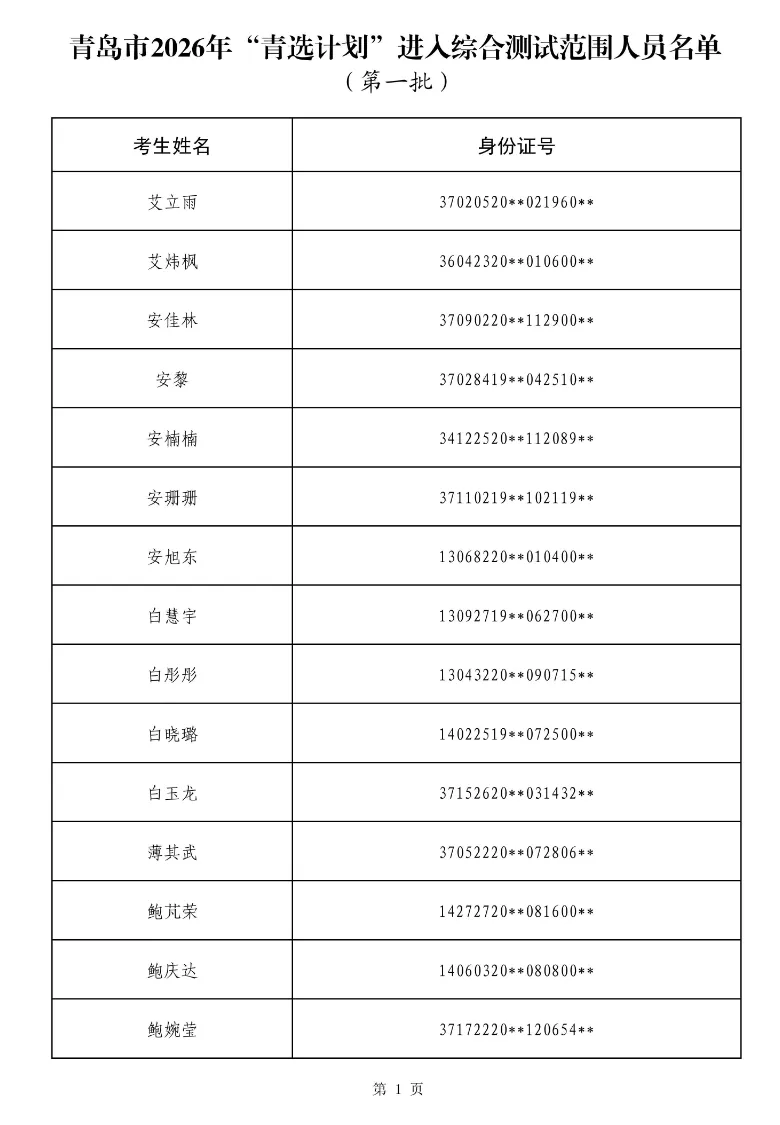 青岛市2026年“青选计划”进入综合测试范围人员名单
（第一批）

| 考生姓名 | 身份证号 |
|---|---|
| 艾立雨 | 37020520\*\*021960\*\* |
| 艾炜枫 | 36042320\*\*010600\*\* |
| 安佳林 | 37090220\*\*112900\*\* |
| 安黎 | 37028419\*\*042510\*\* |
| 安楠楠 | 34122520\*\*112089\*\* |
| 安珊珊 | 37110219\*\*102119\*\* |
| 安旭东 | 13068220\*\*010400\*\* |
| 白慧宇 | 13092719\*\*062700\*\* |
| 白彤彤 | 13043220\*\*090715\*\* |
| 白晓璐 | 14022519\*\*072500\*\* |
| 白玉龙 | 37152620\*\*031432\*\* |
| 薄其武 | 37052220\*\*072806\*\* |
| 鲍芃荣 | 14272720\*\*081600\*\* |
| 鲍庆达 | 14060320\*\*080800\*\* |
| 鲍婉莹 | 37172220\*\*120654\*\* |

第 1 页